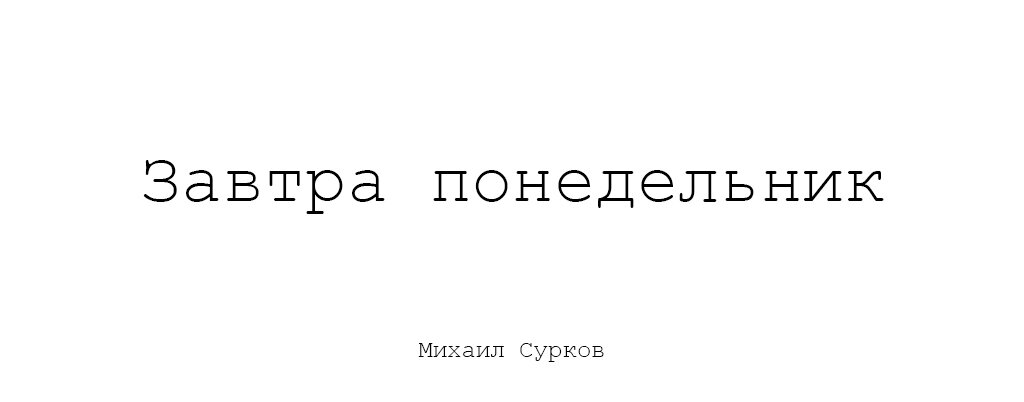 Завтра понедельник

Михаил Сурков